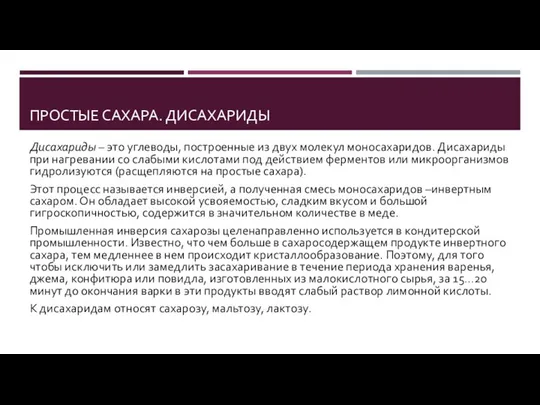 ПРОСТЫЕ САХАРА. ДИСАХАРИДЫ

Дисахариды – это углеводы, построенные из двух молекул моносахаридов. Дисахариды при нагревании со слабыми кислотами под действием ферментов или микроорганизмов гидролизуются (расщепляются на простые сахара).

Этот процесс называется инверсией, а полученная смесь моносахаридов –инвертным сахаром. Он обладает высокой усвояемостью, сладким вкусом и большой гигроскопичностью, содержится в значительном количестве в меде.

Промышленная инверсия сахарозы целенаправленно используется в кондитерской промышленности. Известно, что чем больше в сахаросодержащем продукте инвертного сахара, тем медленнее в нем происходит кристаллообразование. Поэтому, для того чтобы исключить или замедлить засахаривание в течение периода хранения варенья, джема, конфитюра или повидла, изготовленных из малокислотного сырья, за 15...20 минут до окончания варки в эти продукты вводят слабый раствор лимонной кислоты.

К дисахаридам относят сахарозу, мальтозу, лактозу.